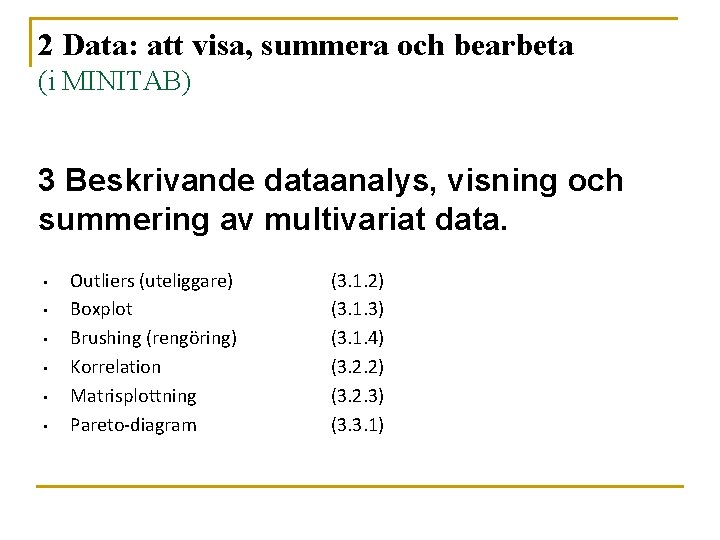 2 Data: att visa, summera och bearbeta
(i MINITAB)

3 Beskrivande dataanalys, visning och summering av multivariat data.

- Outliers (uteliggare) (3.1.2)
- Boxplot (3.1.3)
- Brushing (rengöring) (3.1.4)
- Korrelation (3.2.2)
- Matrisplottning (3.2.3)
- Pareto-diagram (3.3.1)